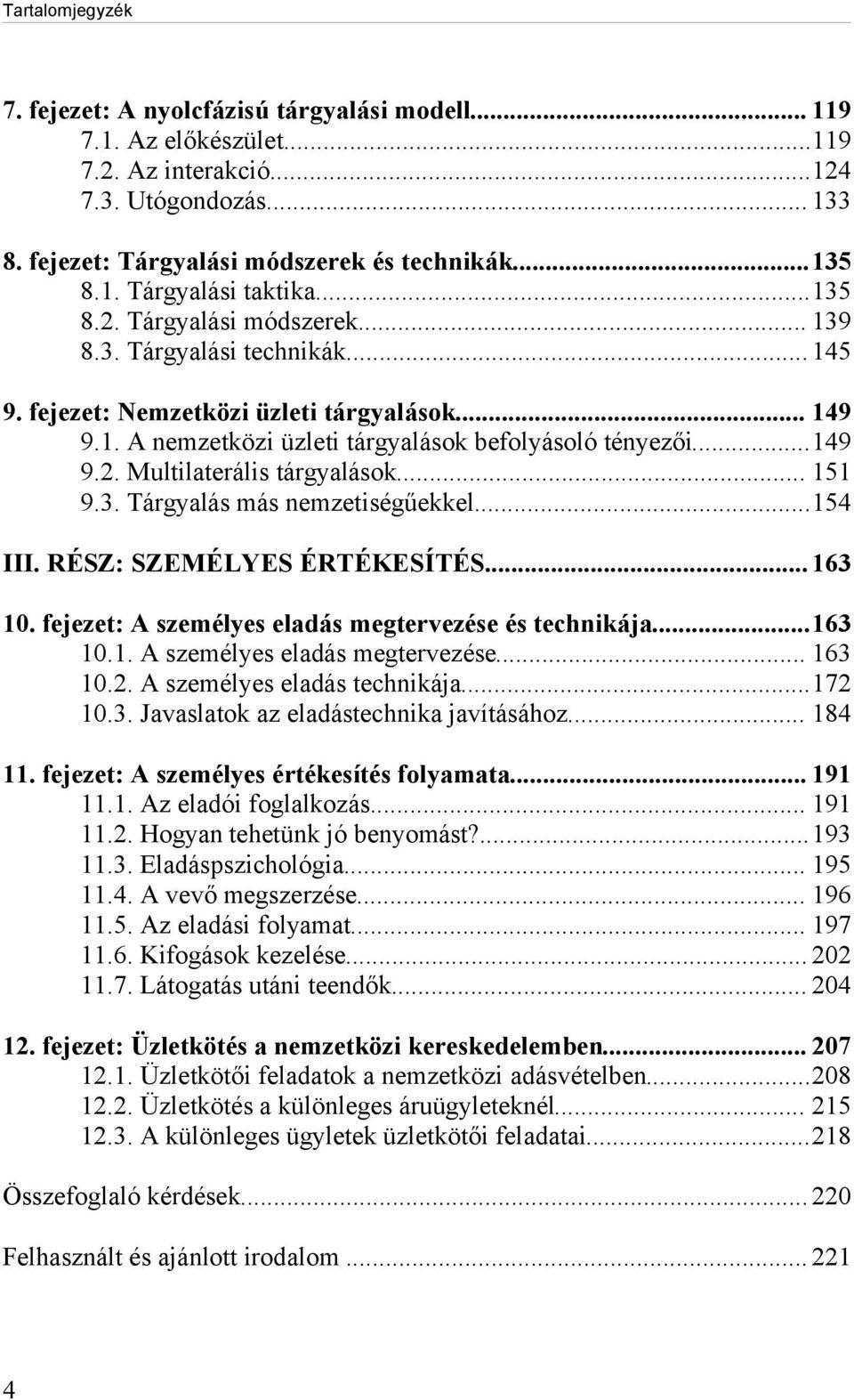 Tartalomjegyzék

7. fejezet: A nyolcfázisú tárgyalási modell... 119
7.1. Az előkészület...119
7.2. Az interakció...124
7.3. Utógondozás... 133

8. fejezet: Tárgyalási módszerek és technikák...135
8.1. Tárgyalási taktika...135
8.2. Tárgyalási módszerek... 139
8.3. Tárgyalási technikák... 145

9. fejezet: Nemzetközi üzleti tárgyalások... 149
9.1. A nemzetközi üzleti tárgyalások befolyásoló tényezői...149
9.2. Multilaterális tárgyalások... 151
9.3. Tárgyalás más nemzetiségűekkel...154

III. RÉSZ: SZEMÉLYES ÉRTÉKESÍTÉS...163

10. fejezet: A személyes eladás megtervezése és technikája...163
10.1. A személyes eladás megtervezése... 163
10.2. A személyes eladás technikája...172
10.3. Javaslatok az eladástechnika javításához... 184

11. fejezet: A személyes értékesítés folyamata... 191
11.1. Az eladói foglalkozás... 191
11.2. Hogyan tehetünk jó benyomást?...193
11.3. Eladáspszichológia... 195
11.4. A vevő megszerzése... 196
11.5. Az eladási folyamat... 197
11.6. Kifogások kezelése... 202
11.7. Látogatás utáni teendők... 204

12. fejezet: Üzletkötés a nemzetközi kereskedelemben... 207
12.1. Üzletkötői feladatok a nemzetközi adásvételben...208
12.2. Üzletkötés a különleges áruügyleteknél... 215
12.3. A különleges ügyletek üzletkötői feladatai...218

Összefoglaló kérdések... 220

Felhasznált és ajánlott irodalom ... 221

4